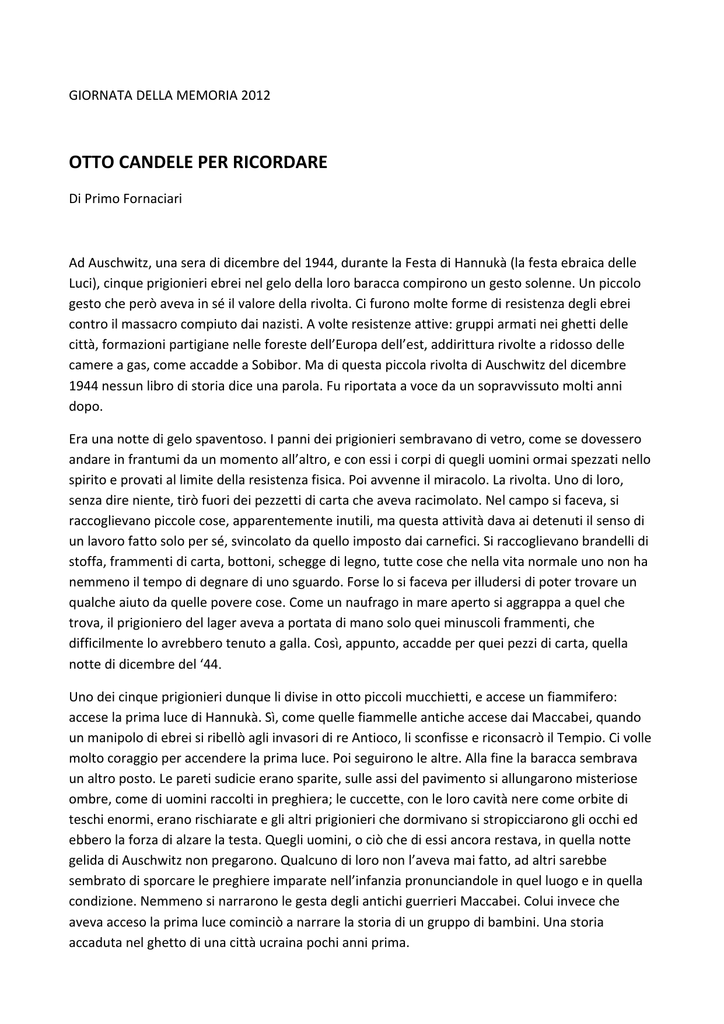 GIORNATA DELLA MEMORIA 2012

OTTO CANDELE PER RICORDARE

Di Primo Fornaciari

Ad Auschwitz, una sera di dicembre del 1944, durante la Festa di Hannukà (la festa ebraica delle Luci), cinque prigionieri ebrei nel gelo della loro baracca compirono un gesto solenne. Un piccolo gesto che però aveva in sé il valore della rivolta. Ci furono molte forme di resistenza degli ebrei contro il massacro compiuto dai nazisti. A volte resistenze attive: gruppi armati nei ghetti delle città, formazioni partigiane nelle foreste dell'Europa dell'est, addirittura rivolte a ridosso delle camere a gas, come accadde a Sobibor. Ma di questa piccola rivolta di Auschwitz del dicembre 1944 nessun libro di storia dice una parola. Fu riportata a voce da un sopravvissuto molti anni dopo.

Era una notte di gelo spaventoso. I panni dei prigionieri sembravano di vetro, come se dovessero andare in frantumi da un momento all'altro, e con essi i corpi di quegli uomini ormai spezzati nello spirito e provati al limite della resistenza fisica. Poi avvenne il miracolo. La rivolta. Uno di loro, senza dire niente, tirò fuori dei pezzetti di carta che aveva racimolato. Nel campo si faceva, si raccoglievano piccole cose, apparentemente inutili, ma questa attività dava ai detenuti il senso di un lavoro fatto solo per sé, svincolato da quello imposto dai carnefici. Si raccoglievano brandelli di stoffa, frammenti di carta, bottoni, schegge di legno, tutte cose che nella vita normale uno non ha nemmeno il tempo di degnare di uno sguardo. Forse lo si faceva per illudersi di poter trovare un qualche aiuto da quelle povere cose. Come un naufrago in mare aperto si aggrappa a quel che trova, il prigioniero del lager aveva a portata di mano solo quei minuscoli frammenti, che difficilmente lo avrebbero tenuto a galla. Così, appunto, accadde per quei pezzi di carta, quella notte di dicembre del '44.

Uno dei cinque prigionieri dunque li divise in otto piccoli mucchietti, e accese un fiammifero: accese la prima luce di Hannukà. Sì, come quelle fiammelle antiche accese dai Maccabei, quando un manipolo di ebrei si ribellò agli invasori di re Antioco, li sconfisse e riconsacrò il Tempio. Ci volle molto coraggio per accendere la prima luce. Poi seguirono le altre. Alla fine la baracca sembrava un altro posto. Le pareti sudicie erano sparite, sulle assi del pavimento si allungarono misteriose ombre, come di uomini raccolti in preghiera; le cuccette, con le loro cavità nere come orbite di teschi enormi, erano rischiarate e gli altri prigionieri che dormivano si stropicciarono gli occhi ed ebbero la forza di alzare la testa. Quegli uomini, o ciò che di essi ancora restava, in quella notte gelida di Auschwitz non pregarono. Qualcuno di loro non l'aveva mai fatto, ad altri sarebbe sembrato di sporcare le preghiere imparate nell'infanzia pronunciandole in quel luogo e in quella condizione. Nemmeno si narrarono le gesta degli antichi guerrieri Maccabei. Colui invece che aveva acceso la prima luce cominciò a narrare la storia di un gruppo di bambini. Una storia accaduta nel ghetto di una città ucraina pochi anni prima.